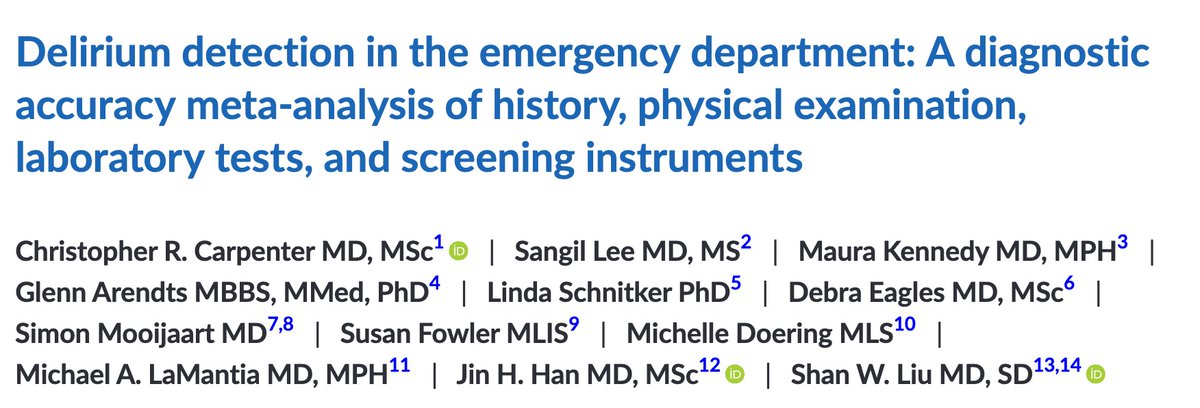 Delirium detection in the emergency department: A diagnostic accuracy meta-analysis of history, physical examination, laboratory tests, and screening instruments

Christopher R. Carpenter MD, MSc$^{1}$ | Sangil Lee MD, MS$^{2}$ | Maura Kennedy MD, MPH$^{3}$ | Glenn Arendts MBBS, MMed, PhD$^{4}$ | Linda Schnitker PhD$^{5}$ | Debra Eagles MD, MSc$^{6}$ | Simon Mooijaart MD$^{7,8}$ | Susan Fowler MLIS$^{9}$ | Michelle Doering MLS$^{10}$ | Michael A. LaMantia MD, MPH$^{11}$ | Jin H. Han MD, MSc$^{12}$ | Shan W. Liu MD, SD$^{13,14}$